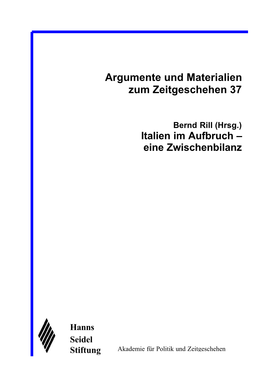 Argumente und Materialien zum Zeitgeschehen 37

Bernd Rill (Hrsg.)
Italien im Aufbruch – eine Zwischenbilanz

Hanns
Seidel
Stiftung

Akademie für Politik und Zeitgeschehen